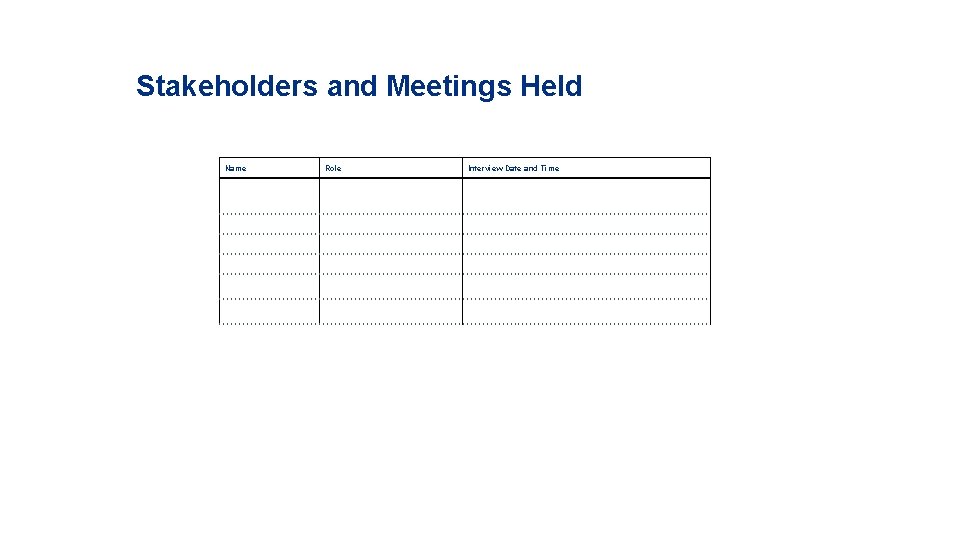 Stakeholders and Meetings Held

| Name | Role | Interview Date and Time |
|---|---|---|
| | | |
| | | |
| | | |
| | | |
| | | |
| | | |